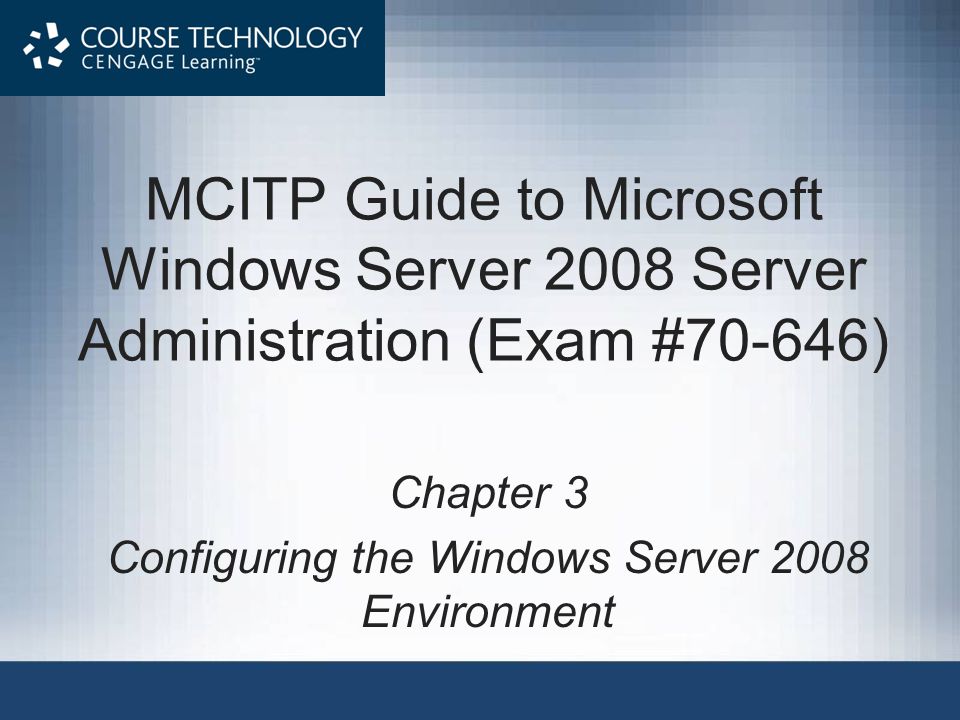 COURSE TECHNOLOGY
CENGAGE Learning™

MCITP Guide to Microsoft Windows Server 2008 Server Administration (Exam #70-646)

Chapter 3
Configuring the Windows Server 2008 Environment